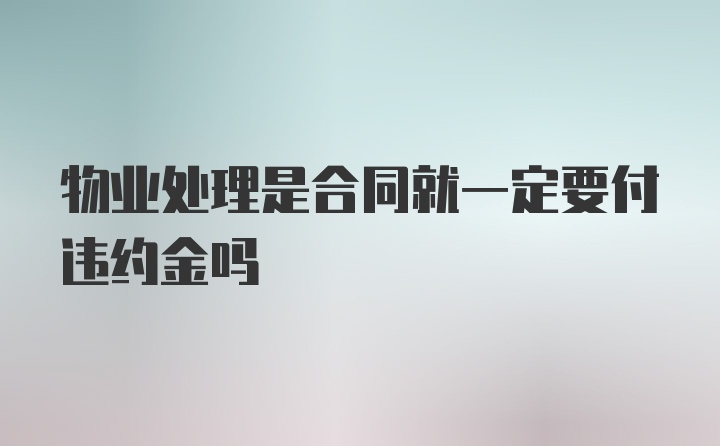 物业处理是合同就一定要付违约金吗